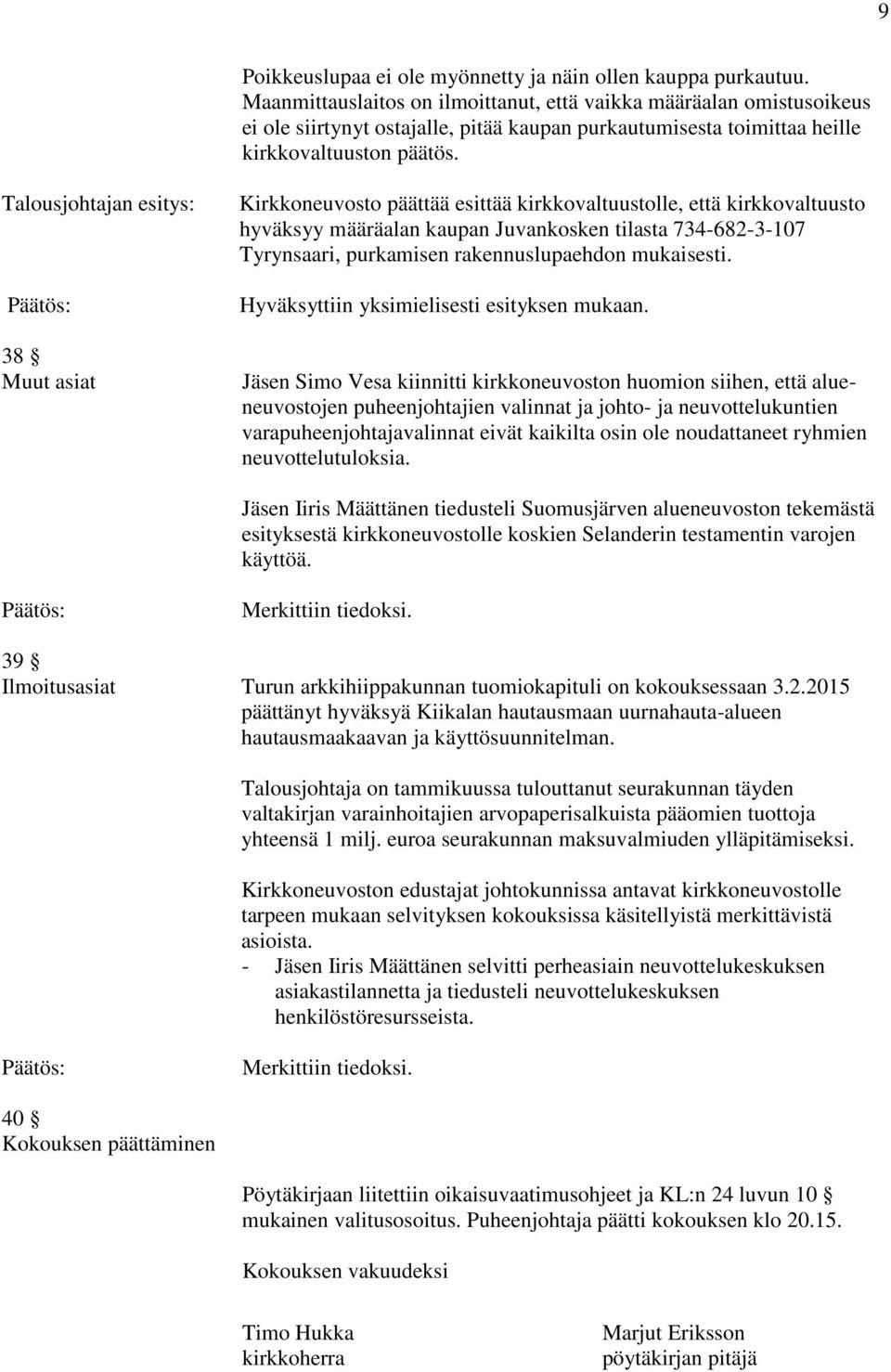 9

Poikkeuslupaa ei ole myönnetty ja näin ollen kauppa purkautuu. Maanmittauslaitos on ilmoittanut, että vaikka määräalan omistusoikeus ei ole siirtynyt ostajalle, pitää kaupan purkautumisesta toimittaa heille kirkkovaltuuston päätös.

Talousjohtajan esitys:

Kirkkoneuvosto päättää esittää kirkkovaltuustolle, että kirkkovaltuusto hyväksyy määräalan kaupan Juvankosken tilasta 734-682-3-107 Tyrynsaari, purkamisen rakennuslupaehdon mukaisesti.

Päätös:

Hyväksyttiin yksimielisesti esityksen mukaan.

38 §
Muut asiat

Jäsen Simo Vesa kiinnitti kirkkoneuvoston huomion siihen, että alueneuvostojen puheenjohtajien valinnat ja johto- ja neuvottelukuntien varapuheenjohtajavalinnat eivät kaikilta osin ole noudattaneet ryhmien neuvottelutuloksia.

Jäsen Iiris Määttänen tiedusteli Suomusjärven alueneuvoston tekemästä esityksestä kirkkoneuvostolle koskien Selanderin testamentin varojen käyttöä.

Päätös:

Merkittiin tiedoksi.

39 §
Ilmoitusasiat

Turun arkkihiippakunnan tuomiokapituli on kokouksessaan 3.2.2015 päättänyt hyväksyä Kiikalan hautausmaan uurnahauta-alueen hautausmaakaavan ja käyttösuunnitelman.

Talousjohtaja on tammikuussa tulouttanut seurakunnan täyden valtakirjan varainhoitajien arvopaperisalkuista pääomien tuottoja yhteensä 1 milj. euroa seurakunnan maksuvalmiuden ylläpitämiseksi.

Kirkkoneuvoston edustajat johtokunnissa antavat kirkkoneuvostolle tarpeen mukaan selvityksen kokouksissa käsitellyistä merkittävistä asioista.
- Jäsen Iiris Määttänen selvitti perheasiain neuvottelukeskuksen asiakastilannetta ja tiedusteli neuvottelukeskuksen henkilöstöresursseista.

Päätös:

Merkittiin tiedoksi.

40 §
Kokouksen päättäminen

Pöytäkirjaan liitettiin oikaisuvaatimusohjeet ja KL:n 24 luvun 10 § mukainen valitusosoitus. Puheenjohtaja päätti kokouksen klo 20.15.

Kokouksen vakuudeksi

Timo Hukka
kirkkoherra

Marjut Eriksson
pöytäkirjan pitäjä